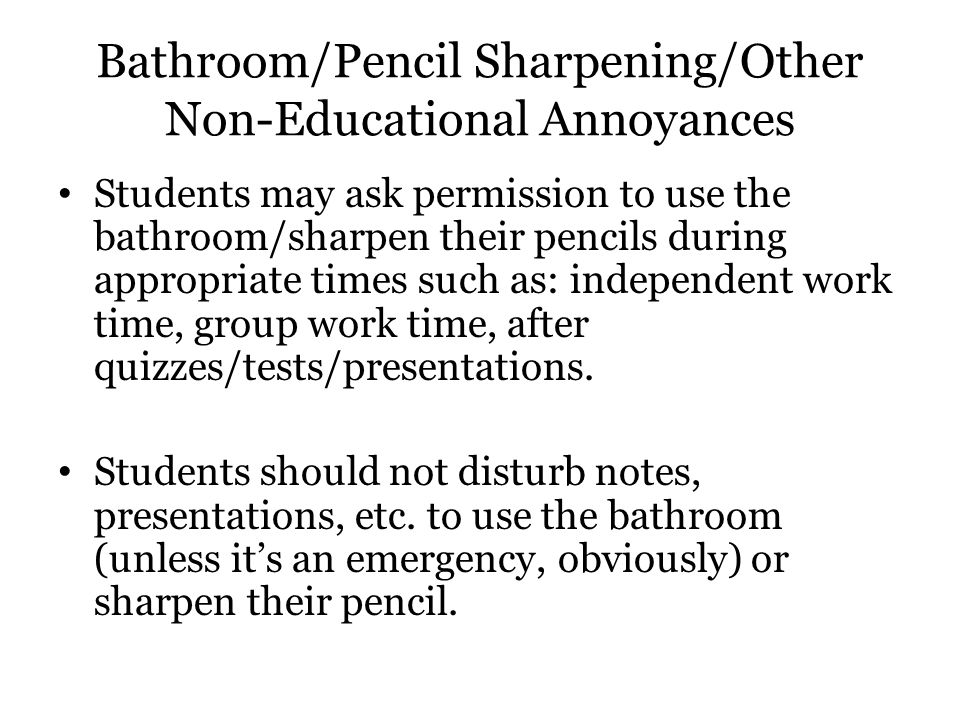 Bathroom/Pencil Sharpening/Other Non-Educational Annoyances

• Students may ask permission to use the bathroom/sharpen their pencils during appropriate times such as: independent work time, group work time, after quizzes/tests/presentations.

• Students should not disturb notes, presentations, etc. to use the bathroom (unless it's an emergency, obviously) or sharpen their pencil.